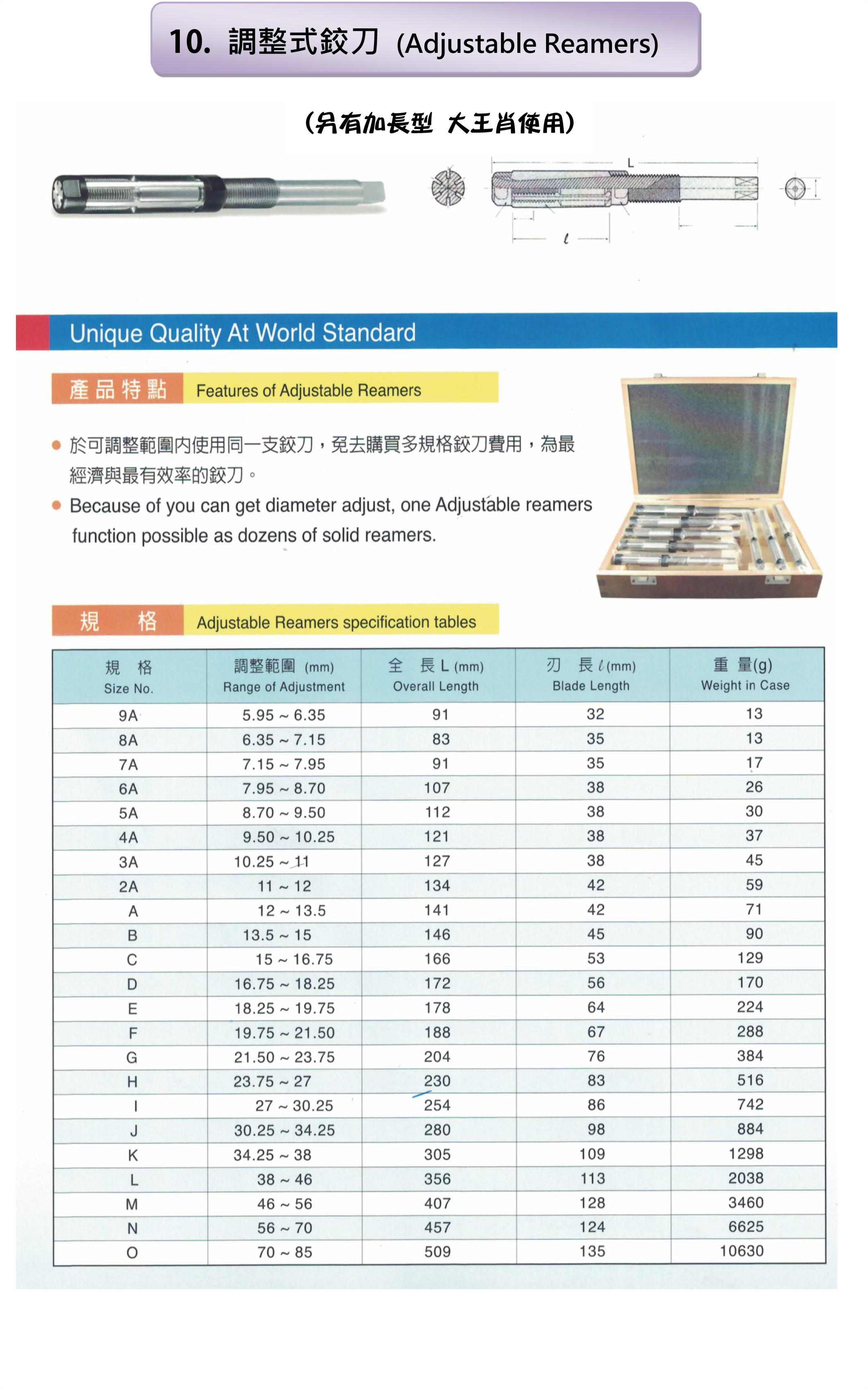 10. 調整式鉸刀 (Adjustable Reamers)

(另有加長型 大王肖使用)

L

$\ell$

Unique Quality At World Standard

產品特點 Features of Adjustable Reamers

● 於可調整範圍內使用同一支鉸刀，免去購買多規格鉸刀費用，為最經濟與最有效率的鉸刀。

● Because of you can get diameter adjust, one Adjustable reamers function possible as dozens of solid reamers.

規 格 Adjustable Reamers specification tables

| 規 格 Size No. | 調整範圍 (mm) Range of Adjustment | 全 長 L (mm) Overall Length | 刃 長 $\ell$ (mm) Blade Length | 重 量(g) Weight in Case |
|---|---|---|---|---|
| 9A | 5.95 ~ 6.35 | 91 | 32 | 13 |
| 8A | 6.35 ~ 7.15 | 83 | 35 | 13 |
| 7A | 7.15 ~ 7.95 | 91 | 35 | 17 |
| 6A | 7.95 ~ 8.70 | 107 | 38 | 26 |
| 5A | 8.70 ~ 9.50 | 112 | 38 | 30 |
| 4A | 9.50 ~ 10.25 | 121 | 38 | 37 |
| 3A | 10.25 ~ 11 | 127 | 38 | 45 |
| 2A | 11 ~ 12 | 134 | 42 | 59 |
| A | 12 ~ 13.5 | 141 | 42 | 71 |
| B | 13.5 ~ 15 | 146 | 45 | 90 |
| C | 15 ~ 16.75 | 166 | 53 | 129 |
| D | 16.75 ~ 18.25 | 172 | 56 | 170 |
| E | 18.25 ~ 19.75 | 178 | 64 | 224 |
| F | 19.75 ~ 21.50 | 188 | 67 | 288 |
| G | 21.50 ~ 23.75 | 204 | 76 | 384 |
| H | 23.75 ~ 27 | 230 | 83 | 516 |
| I | 27 ~ 30.25 | 254 | 86 | 742 |
| J | 30.25 ~ 34.25 | 280 | 98 | 884 |
| K | 34.25 ~ 38 | 305 | 109 | 1298 |
| L | 38 ~ 46 | 356 | 113 | 2038 |
| M | 46 ~ 56 | 407 | 128 | 3460 |
| N | 56 ~ 70 | 457 | 124 | 6625 |
| O | 70 ~ 85 | 509 | 135 | 10630 |